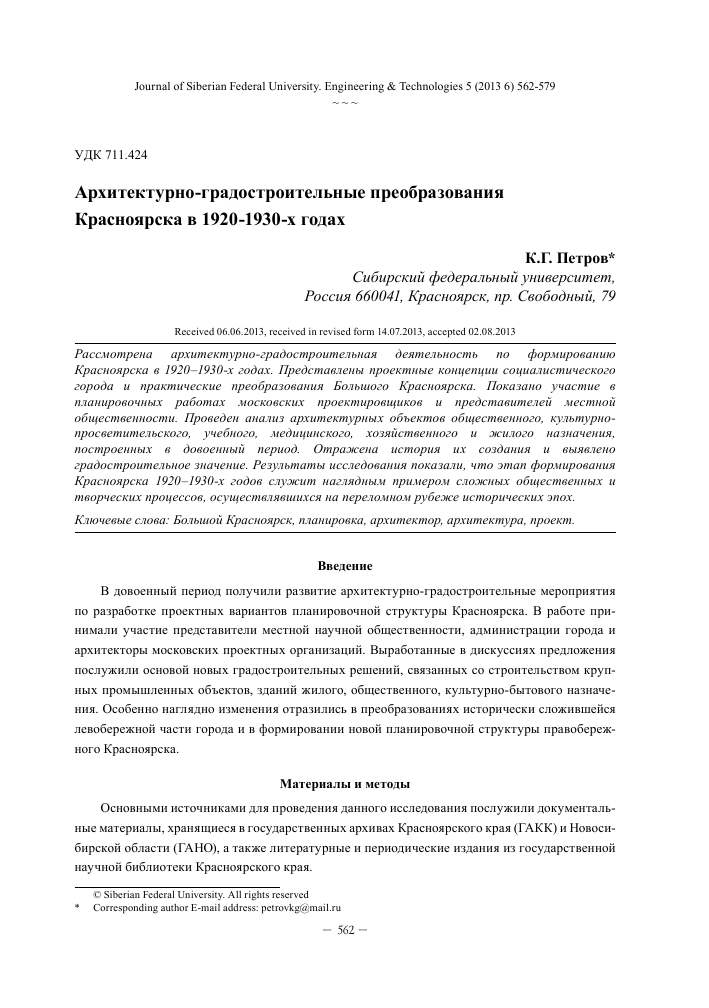 Journal of Siberian Federal University. Engineering & Technologies 5 (2013 6) 562-579
~ ~ ~

УДК 711.424

Архитектурно-градостроительные преобразования Красноярска в 1920-1930-х годах

К.Г. Петров*
Сибирский федеральный университет,
Россия 660041, Красноярск, пр. Свободный, 79

Received 06.06.2013, received in revised form 14.07.2013, accepted 02.08.2013

Рассмотрена архитектурно-градостроительная деятельность по формированию Красноярска в 1920–1930-х годах. Представлены проектные концепции социалистического города и практические преобразования Большого Красноярска. Показано участие в планировочных работах московских проектировщиков и представителей местной общественности. Проведен анализ архитектурных объектов общественного, культурно-просветительского, учебного, медицинского, хозяйственного и жилого назначения, построенных в довоенный период. Отражена история их создания и выявлено градостроительное значение. Результаты исследования показали, что этап формирования Красноярска 1920–1930-х годов служит наглядным примером сложных общественных и творческих процессов, осуществлявшихся на переломном рубеже исторических эпох.

Ключевые слова: Большой Красноярск, планировка, архитектор, архитектура, проект.

Введение

В довоенный период получили развитие архитектурно-градостроительные мероприятия по разработке проектных вариантов планировочной структуры Красноярска. В работе принимали участие представители местной научной общественности, администрации города и архитекторы московских проектных организаций. Выработанные в дискуссиях предложения послужили основой новых градостроительных решений, связанных со строительством крупных промышленных объектов, зданий жилого, общественного, культурно-бытового назначения. Особенно наглядно изменения отразились в преобразованиях исторически сложившейся левобережной части города и в формировании новой планировочной структуры правобережного Красноярска.

Материалы и методы

Основными источниками для проведения данного исследования послужили документальные материалы, хранящиеся в государственных архивах Красноярского края (ГАКК) и Новосибирской области (ГАНО), а также литературные и периодические издания из государственной научной библиотеки Красноярского края.

© Siberian Federal University. All rights reserved
* Corresponding author E-mail address: petrovkg@mail.ru

– 562 –